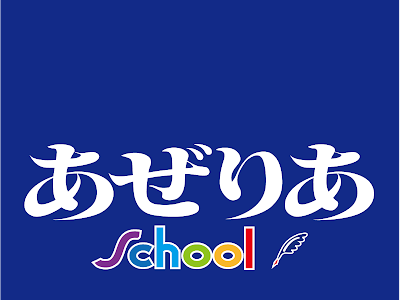 あぜりあ
School